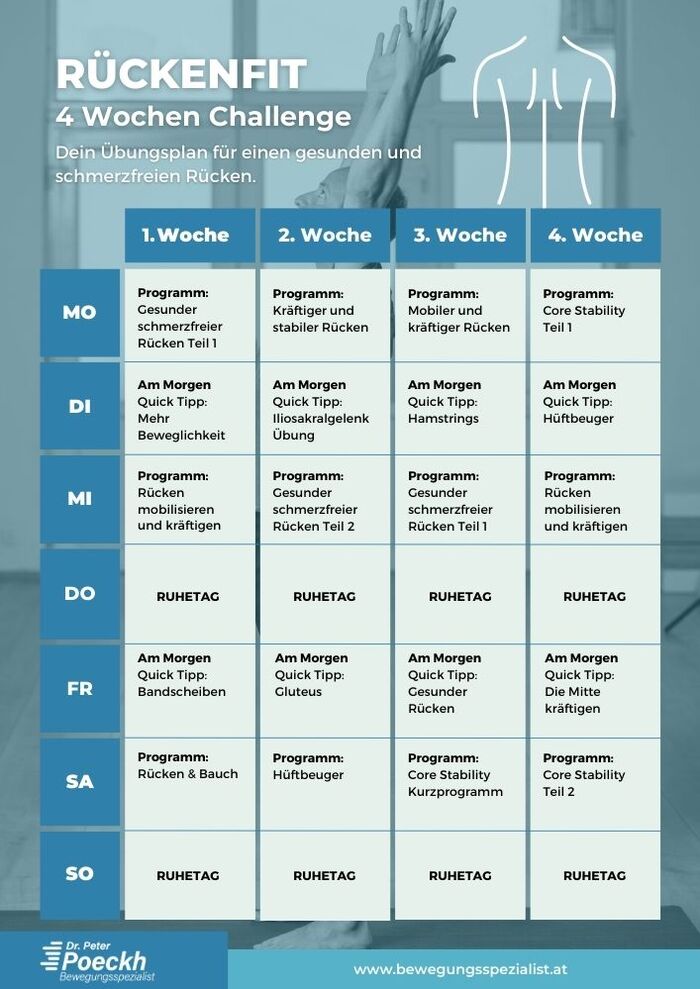 RÜCKENFIT
4 Wochen Challenge
Dein Übungsplan für einen gesunden und schmerzfreien Rücken.

| | 1. Woche | 2. Woche | 3. Woche | 4. Woche |
|---|---|---|---|---|
| MO | Programm: Gesunder schmerzfreier Rücken Teil 1 | Programm: Kräftiger und stabiler Rücken | Programm: Mobiler und kräftiger Rücken | Programm: Core Stability Teil 1 |
| DI | Am Morgen Quick Tipp: Mehr Beweglichkeit | Am Morgen Quick Tipp: Iliosakralgelenk Übung | Am Morgen Quick Tipp: Hamstrings | Am Morgen Quick Tipp: Hüftbeuger |
| MI | Programm: Rücken mobilisieren und kräftigen | Programm: Gesunder schmerzfreier Rücken Teil 2 | Programm: Gesunder schmerzfreier Rücken Teil 1 | Programm: Rücken mobilisieren und kräftigen |
| DO | RUHETAG | RUHETAG | RUHETAG | RUHETAG |
| FR | Am Morgen Quick Tipp: Bandscheiben | Am Morgen Quick Tipp: Gluteus | Am Morgen Quick Tipp: Gesunder Rücken | Am Morgen Quick Tipp: Die Mitte kräftigen |
| SA | Programm: Rücken & Bauch | Programm: Hüftbeuger | Programm: Core Stability Kurzprogramm | Programm: Core Stability Teil 2 |
| SO | RUHETAG | RUHETAG | RUHETAG | RUHETAG |

Dr. Peter Poeckh Bewegungsspezialist
www.bewegungsspezialist.at